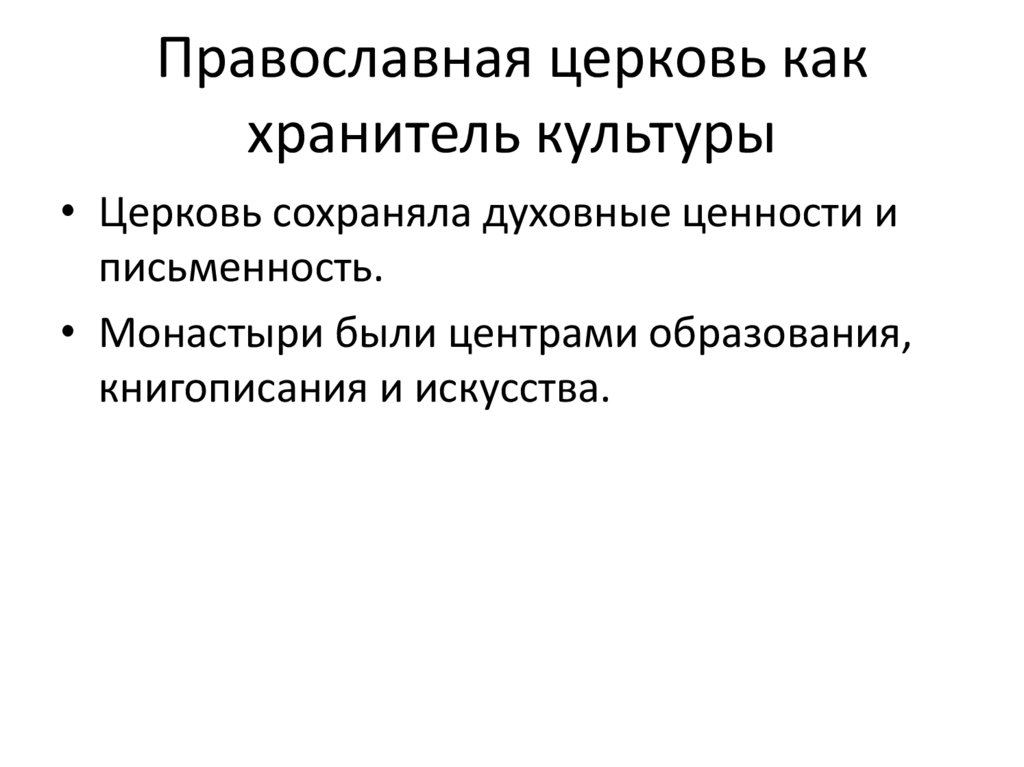 Православная церковь как хранитель культуры

• Церковь сохраняла духовные ценности и письменность.
• Монастыри были центрами образования, книгописания и искусства.